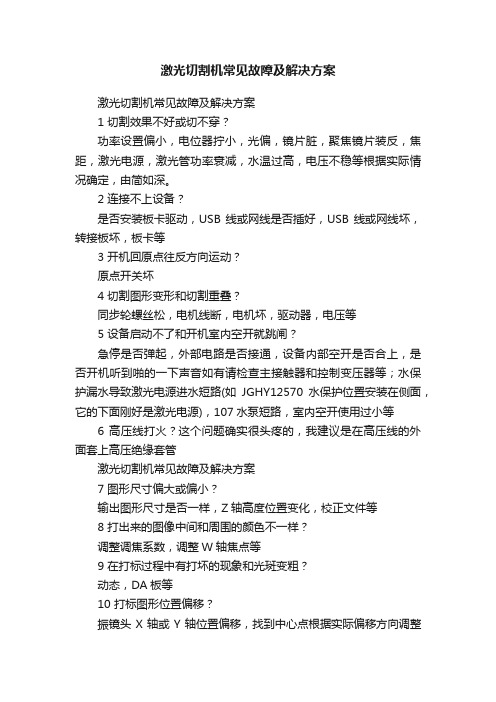 激光切割机常见故障及解决方案

激光切割机常见故障及解决方案

1 切割效果不好或切不穿？

功率设置偏小，电位器拧小，光偏，镜片脏，聚焦镜片装反，焦距，激光电源，激光管功率衰减，水温过高，电压不稳等根据实际情况确定，由简如深。

2 连接不上设备？

是否安装板卡驱动，USB 线或网线是否插好，USB 线或网线坏，转接板坏，板卡等

3 开机回原点往反方向运动？

原点开关坏

4 切割图形变形和切割重叠？

同步轮螺丝松，电机线断，电机坏，驱动器，电压等

5 设备启动不了和开机室内空开就跳闸？

急停是否弹起，外部电路是否接通，设备内部空开是否合上，是否开机听到啪的一下声音如有请检查主接触器和控制变压器等；水保护漏水导致激光电源进水短路(如 JGHY12570 水保护位置安装在侧面，它的下面刚好是激光电源)，107 水泵短路，室内空开使用过小等

6 高压线打火？这个问题确实很头疼的，我建议是在高压线的外面套上高压绝缘套管

激光切割机常见故障及解决方案

7 图形尺寸偏大或偏小？

输出图形尺寸是否一样，Z 轴高度位置变化，校正文件等

8 打出来的图像中间和周围的颜色不一样？

调整调焦系数，调整 W 轴焦点等

9 在打标过程中有打坏的现象和光斑变粗？

动态，DA 板等

10 打标图形位置偏移？

振镜头 X 轴或 Y 轴位置偏移，找到中心点根据实际偏移方向调整